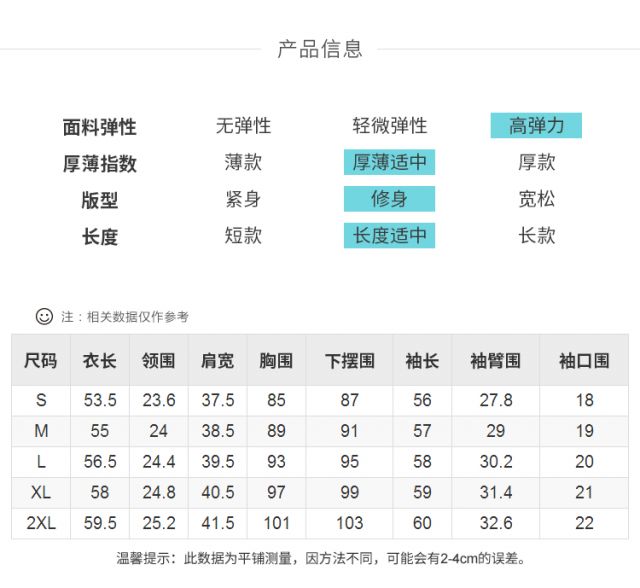 产品信息

面料弹性 无弹性 轻微弹性 高弹力
厚薄指数 薄款 厚薄适中 厚款
版型 紧身 修身 宽松
长度 短款 长度适中 长款

注：相关数据仅作参考

| 尺码 | 衣长 | 领围 | 肩宽 | 胸围 | 下摆围 | 袖长 | 袖臂围 | 袖口围 |
|---|---|---|---|---|---|---|---|---|
| S | 53.5 | 23.6 | 37.5 | 85 | 87 | 56 | 27.8 | 18 |
| M | 55 | 24 | 38.5 | 89 | 91 | 57 | 29 | 19 |
| L | 56.5 | 24.4 | 39.5 | 93 | 95 | 58 | 30.2 | 20 |
| XL | 58 | 24.8 | 40.5 | 97 | 99 | 59 | 31.4 | 21 |
| 2XL | 59.5 | 25.2 | 41.5 | 101 | 103 | 60 | 32.6 | 22 |

温馨提示：此数据为平铺测量，因方法不同，可能会有2-4cm的误差。